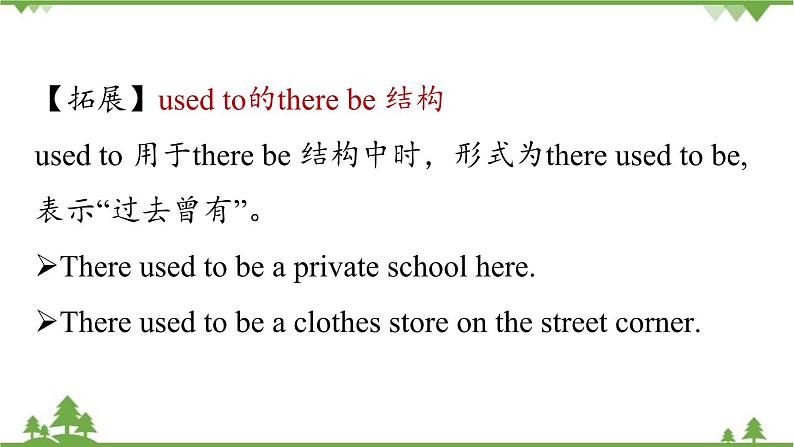 【拓展】used to的there be 结构

used to 用于there be 结构中时，形式为there used to be, 表示“过去曾有”。

➢There used to be a private school here.

➢There used to be a clothes store on the street corner.